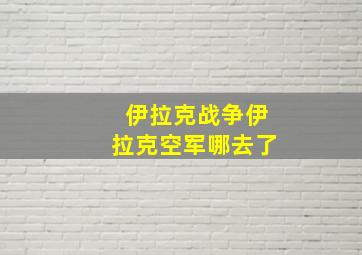 伊拉克战争伊拉克空军哪去了